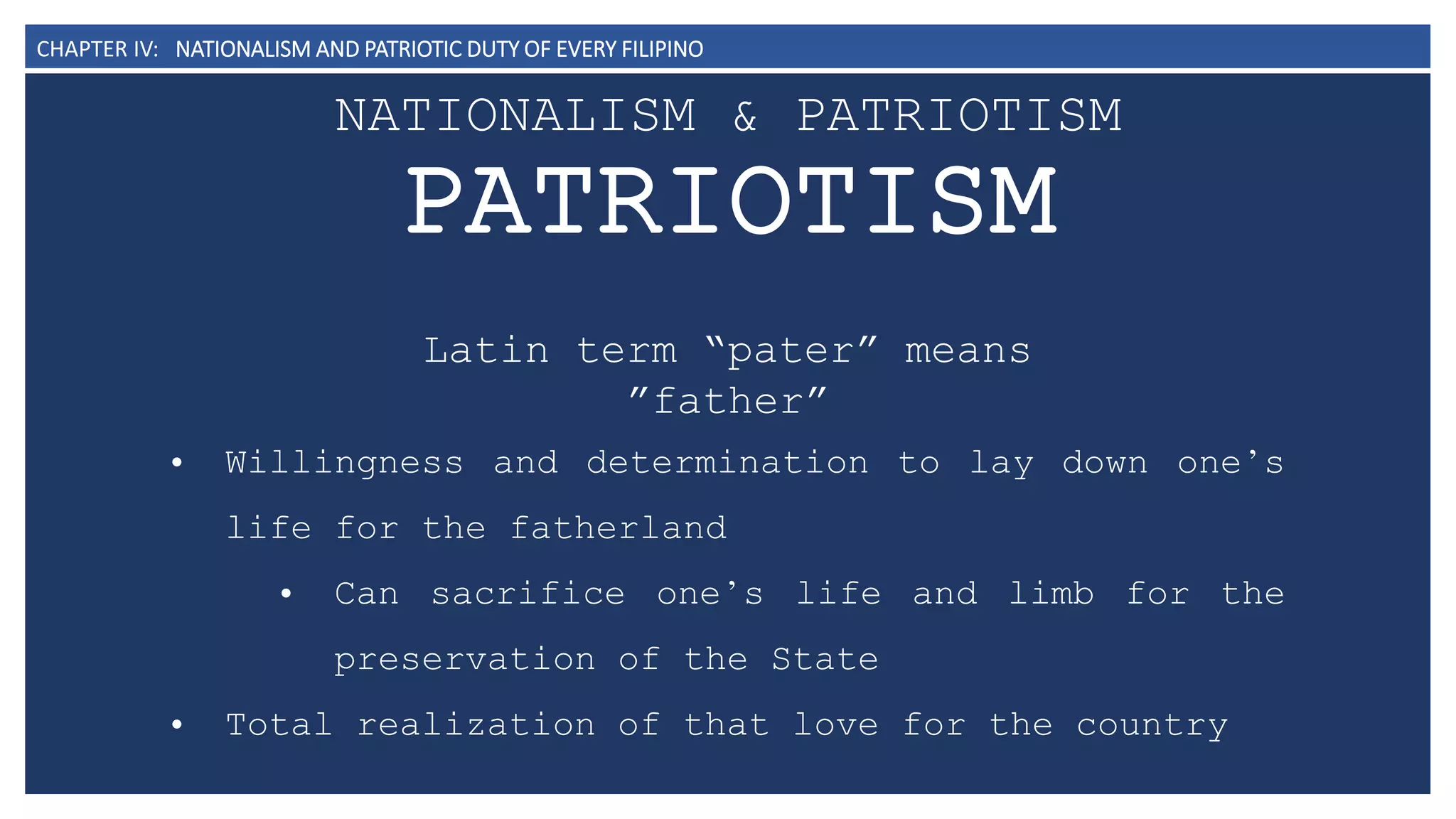 CHAPTER IV: NATIONALISM AND PATRIOTIC DUTY OF EVERY FILIPINO

NATIONALISM & PATRIOTISM

PATRIOTISM

Latin term “pater” means ”father”

• Willingness and determination to lay down one’s life for the fatherland
  • Can sacrifice one’s life and limb for the preservation of the State
• Total realization of that love for the country